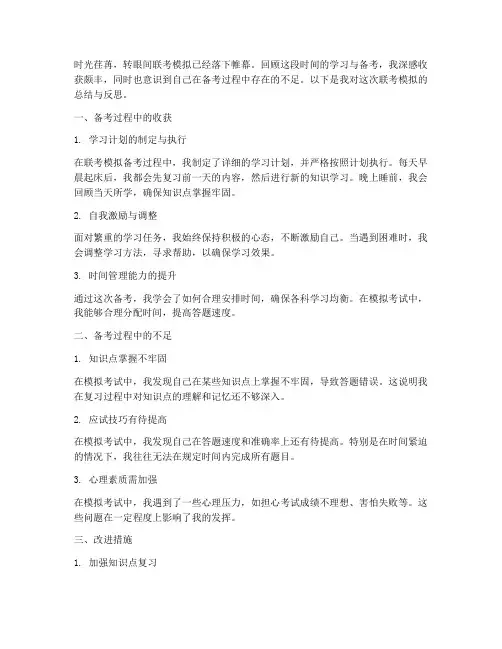 时光荏苒，转眼间联考模拟已经落下帷幕。回顾这段时间的学习与备考，我深感收获颇丰，同时也意识到自己在备考过程中存在的不足。以下是我对这次联考模拟的总结与反思。

一、备考过程中的收获

1. 学习计划的制定与执行

在联考模拟备考过程中，我制定了详细的学习计划，并严格按照计划执行。每天早晨起床后，我都会先复习前一天的内容，然后进行新的知识学习。晚上睡前，我会回顾当天所学，确保知识点掌握牢固。

2. 自我激励与调整

面对繁重的学习任务，我始终保持积极的心态，不断激励自己。当遇到困难时，我会调整学习方法，寻求帮助，以确保学习效果。

3. 时间管理能力的提升

通过这次备考，我学会了如何合理安排时间，确保各科学习均衡。在模拟考试中，我能够合理分配时间，提高答题速度。

二、备考过程中的不足

1. 知识点掌握不牢固

在模拟考试中，我发现自己在某些知识点上掌握不牢固，导致答题错误。这说明我在复习过程中对知识点的理解和记忆还不够深入。

2. 应试技巧有待提高

在模拟考试中，我发现自己在答题速度和准确率上还有待提高。特别是在时间紧迫的情况下，我往往无法在规定时间内完成所有题目。

3. 心理素质需加强

在模拟考试中，我遇到了一些心理压力，如担心考试成绩不理想、害怕失败等。这些问题在一定程度上影响了我的发挥。

三、改进措施

1. 加强知识点复习